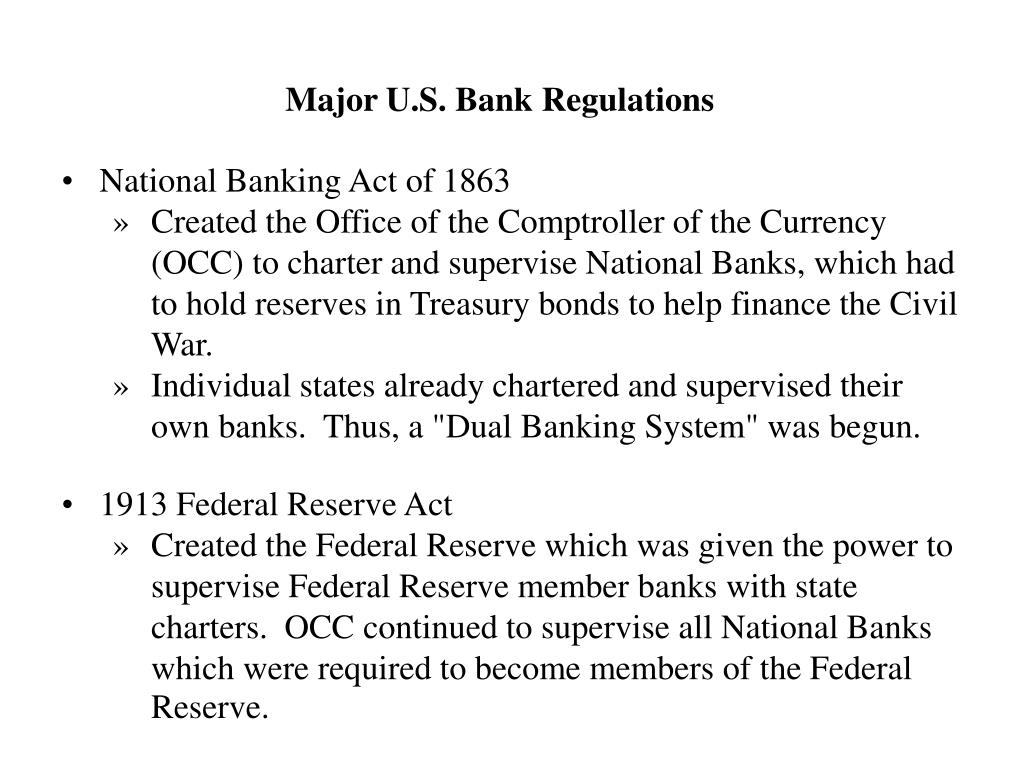 Major U.S. Bank Regulations

• National Banking Act of 1863
» Created the Office of the Comptroller of the Currency (OCC) to charter and supervise National Banks, which had to hold reserves in Treasury bonds to help finance the Civil War.
» Individual states already chartered and supervised their own banks. Thus, a "Dual Banking System" was begun.

• 1913 Federal Reserve Act
» Created the Federal Reserve which was given the power to supervise Federal Reserve member banks with state charters. OCC continued to supervise all National Banks which were required to become members of the Federal Reserve.